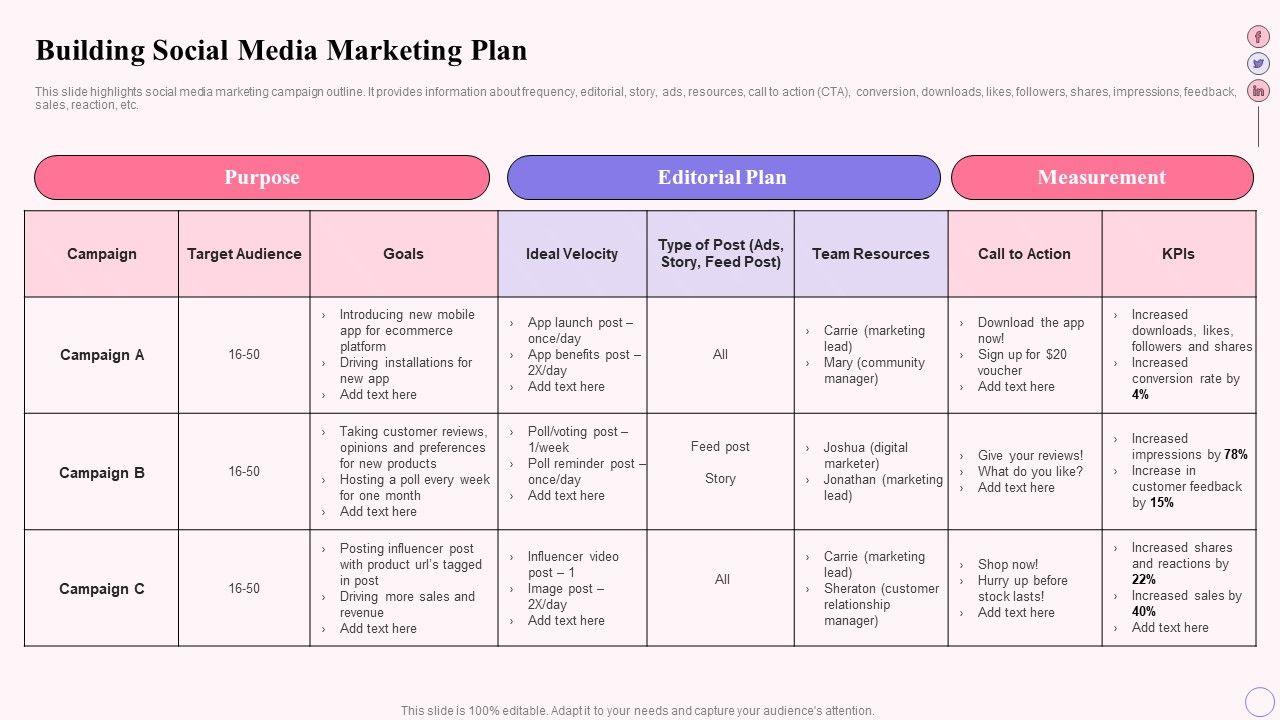 Building Social Media Marketing Plan

This slide highlights social media marketing campaign outline. It provides information about frequency, editorial, story, ads, resources, call to action (CTA), conversion, downloads, likes, followers, shares, impressions, feedback, sales, reaction, etc.

Purpose

Editorial Plan

Measurement

| Campaign | Target Audience | Goals | Ideal Velocity | Type of Post (Ads, Story, Feed Post) | Team Resources | Call to Action | KPIs |
|---|---|---|---|---|---|---|---|
| Campaign A | 16-50 | › Introducing new mobile app for ecommerce platform › Driving installations for new app › Add text here | › App launch post – once/day › App benefits post – 2X/day › Add text here | All | › Carrie (marketing lead) › Mary (community manager) | › Download the app now! › Sign up for $20 voucher › Add text here | › Increased downloads, likes, followers and shares › Increased conversion rate by 4% |
| Campaign B | 16-50 | › Taking customer reviews, opinions and preferences for new products › Hosting a poll every week for one month › Add text here | › Poll/voting post – 1/week › Poll reminder post – once/day › Add text here | Feed post Story | › Joshua (digital marketer) › Jonathan (marketing lead) | › Give your reviews! › What do you like? › Add text here | › Increased impressions by 78% › Increase in customer feedback by 15% |
| Campaign C | 16-50 | › Posting influencer post with product url's tagged in post › Driving more sales and revenue › Add text here | › Influencer video post – 1 › Image post – 2X/day › Add text here | All | › Carrie (marketing lead) › Sheraton (customer relationship manager) | › Shop now! › Hurry up before stock lasts! › Add text here | › Increased shares and reactions by 22% › Increased sales by 40% › Add text here |

This slide is 100% editable. Adapt it to your needs and capture your audience's attention.